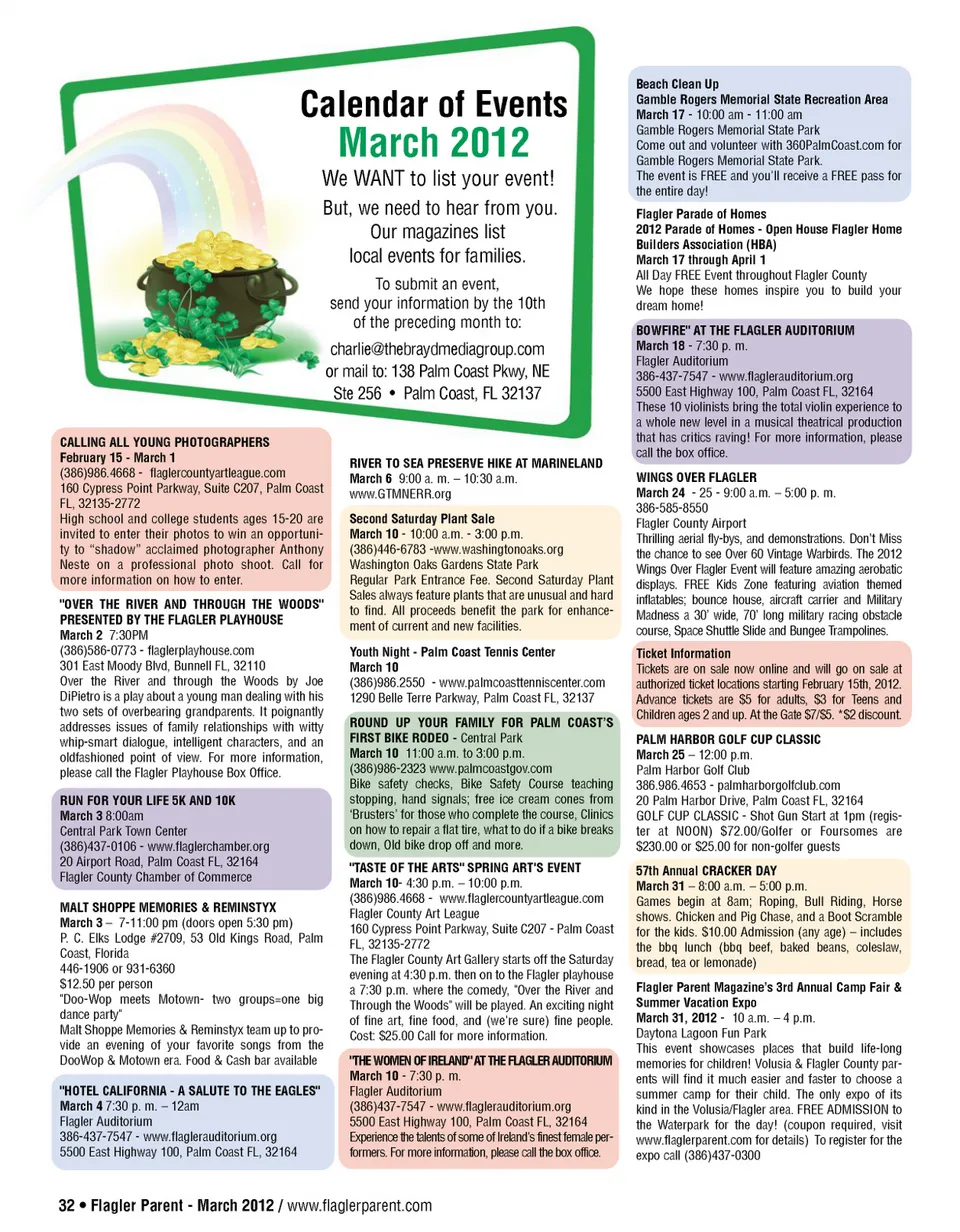 Calendar of Events
March 2012

We WANT to list your event!
But, we need to hear from you.
Our magazines list local events for families.

To submit an event, send your information by the 10th of the preceding month to:
charlie@thebraydmediagroup.com
or mail to: 138 Palm Coast Pkwy, NE Ste 256 • Palm Coast, FL 32137

CALLING ALL YOUNG PHOTOGRAPHERS
February 15 - March 1
(386)986.4668 - flaglercountyartleague.com
160 Cypress Point Parkway, Suite C207, Palm Coast FL, 32135-2772
High school and college students ages 15-20 are invited to enter their photos to win an opportunity to "shadow" acclaimed photographer Anthony Neste on a professional photo shoot. Call for more information on how to enter.

"OVER THE RIVER AND THROUGH THE WOODS" PRESENTED BY THE FLAGLER PLAYHOUSE
March 2 7:30PM
(386)586-0773 - flaglerplayhouse.com
301 East Moody Blvd, Bunnell FL, 32110
Over the River and through the Woods by Joe DiPietro is a play about a young man dealing with his two sets of overbearing grandparents. It poignantly addresses issues of family relationships with witty whip-smart dialogue, intelligent characters, and an oldfashioned point of view. For more information, please call the Flagler Playhouse Box Office.

RUN FOR YOUR LIFE 5K AND 10K
March 3 8:00am
Central Park Town Center
(386)437-0106 - www.flaglerchamber.org
20 Airport Road, Palm Coast FL, 32164
Flagler County Chamber of Commerce

MALT SHOPPE MEMORIES & REMINSTYX
March 3 – 7-11:00 pm (doors open 5:30 pm)
P. C. Elks Lodge #2709, 53 Old Kings Road, Palm Coast, Florida
446-1906 or 931-6360
$12.50 per person
"Doo-Wop meets Motown- two groups=one big dance party"
Malt Shoppe Memories & Reminstyx team up to provide an evening of your favorite songs from the DooWop & Motown era. Food & Cash bar available

"HOTEL CALIFORNIA - A SALUTE TO THE EAGLES"
March 4 7:30 p. m. – 12am
Flagler Auditorium
386-437-7547 - www.flaglerauditorium.org
5500 East Highway 100, Palm Coast FL, 32164

RIVER TO SEA PRESERVE HIKE AT MARINELAND
March 6 9:00 a. m. – 10:30 a.m.
www.GTMNERR.org

Second Saturday Plant Sale
March 10 - 10:00 a.m. - 3:00 p.m.
(386)446-6783 -www.washingtonoaks.org
Washington Oaks Gardens State Park
Regular Park Entrance Fee. Second Saturday Plant Sales always feature plants that are unusual and hard to find. All proceeds benefit the park for enhancement of current and new facilities.

Youth Night - Palm Coast Tennis Center
March 10
(386)986.2550 - www.palmcoasttenniscenter.com
1290 Belle Terre Parkway, Palm Coast FL, 32137

ROUND UP YOUR FAMILY FOR PALM COAST'S FIRST BIKE RODEO - Central Park
March 10 11:00 a.m. to 3:00 p.m.
(386)986-2323 www.palmcoastgov.com
Bike safety checks, Bike Safety Course teaching stopping, hand signals; free ice cream cones from 'Brusters' for those who complete the course, Clinics on how to repair a flat tire, what to do if a bike breaks down, Old bike drop off and more.

"TASTE OF THE ARTS" SPRING ART'S EVENT
March 10- 4:30 p.m. – 10:00 p.m.
(386)986.4668 - www.flaglercountyartleague.com
Flagler County Art League
160 Cypress Point Parkway, Suite C207 - Palm Coast FL, 32135-2772
The Flagler County Art Gallery starts off the Saturday evening at 4:30 p.m. then on to the Flagler playhouse a 7:30 p.m. where the comedy, "Over the River and Through the Woods" will be played. An exciting night of fine art, fine food, and (we're sure) fine people. Cost: $25.00 Call for more information.

"THE WOMEN OF IRELAND" AT THE FLAGLER AUDITORIUM
March 10 - 7:30 p. m.
Flagler Auditorium
(386)437-7547 - www.flaglerauditorium.org
5500 East Highway 100, Palm Coast FL, 32164
Experience the talents of some of Ireland's finest female performers. For more information, please call the box office.

Beach Clean Up
Gamble Rogers Memorial State Recreation Area
March 17 - 10:00 am - 11:00 am
Gamble Rogers Memorial State Park
Come out and volunteer with 360PalmCoast.com for Gamble Rogers Memorial State Park.
The event is FREE and you'll receive a FREE pass for the entire day!

Flagler Parade of Homes
2012 Parade of Homes - Open House Flagler Home Builders Association (HBA)
March 17 through April 1
All Day FREE Event throughout Flagler County
We hope these homes inspire you to build your dream home!

BOWFIRE" AT THE FLAGLER AUDITORIUM
March 18 - 7:30 p. m.
Flagler Auditorium
386-437-7547 - www.flaglerauditorium.org
5500 East Highway 100, Palm Coast FL, 32164
These 10 violinists bring the total violin experience to a whole new level in a musical theatrical production that has critics raving! For more information, please call the box office.

WINGS OVER FLAGLER
March 24 - 25 - 9:00 a.m. – 5:00 p. m.
386-585-8550
Flagler County Airport
Thrilling aerial fly-bys, and demonstrations. Don't Miss the chance to see Over 60 Vintage Warbirds. The 2012 Wings Over Flagler Event will feature amazing aerobatic displays. FREE Kids Zone featuring aviation themed inflatables; bounce house, aircraft carrier and Military Madness a 30' wide, 70' long military racing obstacle course, Space Shuttle Slide and Bungee Trampolines.

Ticket Information
Tickets are on sale now online and will go on sale at authorized ticket locations starting February 15th, 2012. Advance tickets are $5 for adults, $3 for Teens and Children ages 2 and up. At the Gate $7/$5. *$2 discount.

PALM HARBOR GOLF CUP CLASSIC
March 25 – 12:00 p.m.
Palm Harbor Golf Club
386.986.4653 - palmharborgolfclub.com
20 Palm Harbor Drive, Palm Coast FL, 32164
GOLF CUP CLASSIC - Shot Gun Start at 1pm (register at NOON) $72.00/Golfer or Foursomes are $230.00 or $25.00 for non-golfer guests

57th Annual CRACKER DAY
March 31 – 8:00 a.m. – 5:00 p.m.
Games begin at 8am; Roping, Bull Riding, Horse shows. Chicken and Pig Chase, and a Boot Scramble for the kids. $10.00 Admission (any age) – includes the bbq lunch (bbq beef, baked beans, coleslaw, bread, tea or lemonade)

Flagler Parent Magazine's 3rd Annual Camp Fair & Summer Vacation Expo
March 31, 2012 - 10 a.m. – 4 p.m.
Daytona Lagoon Fun Park
This event showcases places that build life-long memories for children! Volusia & Flagler County parents will find it much easier and faster to choose a summer camp for their child. The only expo of its kind in the Volusia/Flagler area. FREE ADMISSION to the Waterpark for the day! (coupon required, visit www.flaglerparent.com for details) To register for the expo call (386)437-0300

32 • Flagler Parent - March 2012 / www.flaglerparent.com